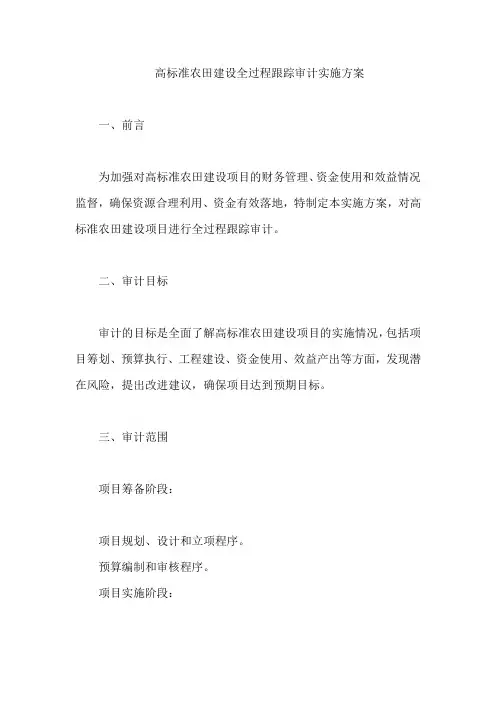 高标准农田建设全过程跟踪审计实施方案

一、前言

为加强对高标准农田建设项目的财务管理、资金使用和效益情况监督，确保资源合理利用、资金有效落地，特制定本实施方案，对高标准农田建设项目进行全过程跟踪审计。

二、审计目标

审计的目标是全面了解高标准农田建设项目的实施情况，包括项目筹划、预算执行、工程建设、资金使用、效益产出等方面，发现潜在风险，提出改进建议，确保项目达到预期目标。

三、审计范围

项目筹备阶段：

项目规划、设计和立项程序。
预算编制和审核程序。
项目实施阶段：